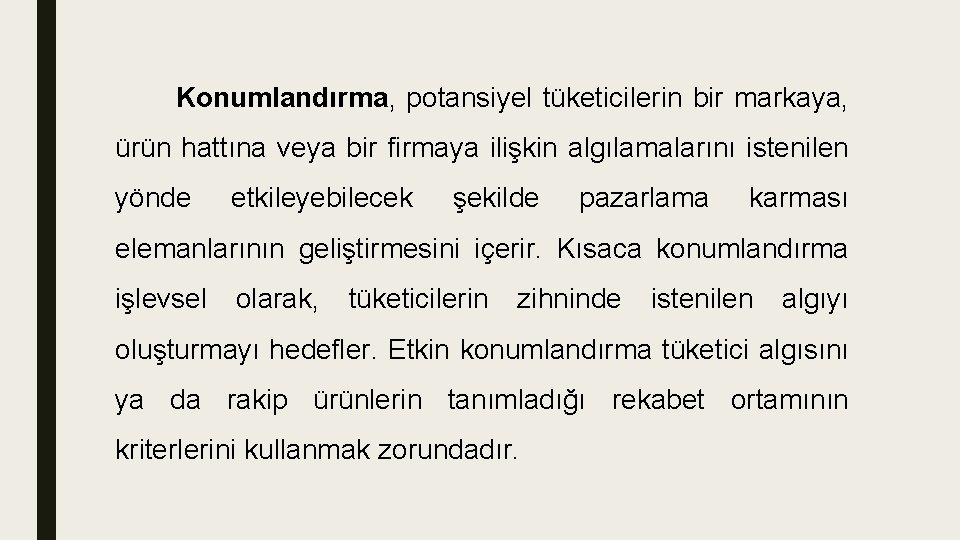 Konumlandırma, potansiyel tüketicilerin bir markaya, ürün hattına veya bir firmaya ilişkin algılamalarını istenilen yönde etkileyebilecek şekilde pazarlama karması elemanlarının geliştirmesini içerir. Kısaca konumlandırma işlevsel olarak, tüketicilerin zihninde istenilen algıyı oluşturmayı hedefler. Etkin konumlandırma tüketici algısını ya da rakip ürünlerin tanımladığı rekabet ortamının kriterlerini kullanmak zorundadır.